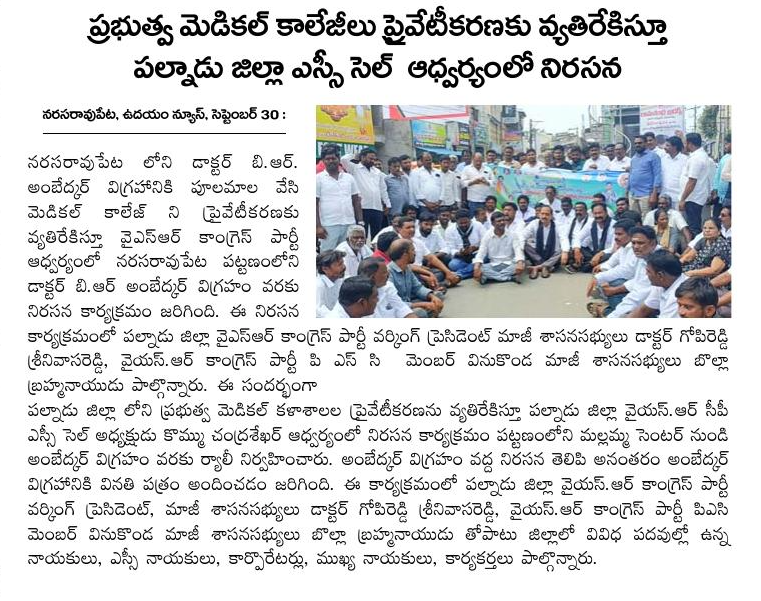 ప్రభుత్వ మెడికల్ కాలేజీలు ప్రైవేటీకరణకు వ్యతిరేకిస్తూ
పల్నాడు జిల్లా ఎస్సీ సెల్ ఆధ్వర్యంలో నిరసన

నరసరావుపేట, ఉదయం న్యూస్, సెప్టెంబర్ 30 :

నరసరావుపేట లోని డాక్టర్ బి.ఆర్. అంబేద్కర్ విగ్రహానికి పూలమాల వేసి మెడికల్ కాలేజ్ ని ప్రైవేటీకరణకు వ్యతిరేకిస్తూ వైఎస్ఆర్ కాంగ్రెస్ పార్టీ ఆధ్వర్యంలో నరసరావుపేట పట్టణంలోని డాక్టర్ బి.ఆర్ అంబేద్కర్ విగ్రహం వరకు నిరసన కార్యక్రమం జరిగింది. ఈ నిరసన కార్యక్రమంలో పల్నాడు జిల్లా వైఎస్ఆర్ కాంగ్రెస్ పార్టీ వర్కింగ్ ప్రెసిడెంట్ మాజీ శాసనసభ్యులు డాక్టర్ గోపిరెడ్డి శ్రీనివాసరెడ్డి, వైయస్.ఆర్ కాంగ్రెస్ పార్టీ పి ఎస్ సి మెంబర్ వినుకొండ మాజీ శాసనసభ్యులు బొల్లా బ్రహ్మనాయుడు పాల్గొన్నారు. ఈ సందర్భంగా

పల్నాడు జిల్లా లోని ప్రభుత్వ మెడికల్ కళాశాలల ప్రైవేటీకరణను వ్యతిరేకిస్తూ పల్నాడు జిల్లా వైయస్.ఆర్ సీపీ ఎస్సీ సెల్ అధ్యక్షుడు కొమ్ము చంద్రశేఖర్ ఆధ్వర్యంలో నిరసన కార్యక్రమం పట్టణంలోని మల్లమ్మ సెంటర్ నుండి అంబేద్కర్ విగ్రహం వరకు ర్యాలీ నిర్వహించారు. అంబేద్కర్ విగ్రహం వద్ద నిరసన తెలిపి అనంతరం అంబేద్కర్ విగ్రహానికి వినతి పత్రం అందించడం జరిగింది. ఈ కార్యక్రమంలో పల్నాడు జిల్లా వైయస్.ఆర్ కాంగ్రెస్ పార్టీ వర్కింగ్ ప్రెసిడెంట్, మాజీ శాసనసభ్యులు డాక్టర్ గోపిరెడ్డి శ్రీనివాసరెడ్డి, వైయస్.ఆర్ కాంగ్రెస్ పార్టీ పిఎసి మెంబర్ వినుకొండ మాజీ శాసనసభ్యులు బొల్లా బ్రహ్మనాయుడు తోపాటు జిల్లాలో వివిధ పదవుల్లో ఉన్న నాయకులు, ఎస్సీ నాయకులు, కార్పొరేటర్లు, ముఖ్య నాయకులు, కార్యకర్తలు పాల్గొన్నారు.